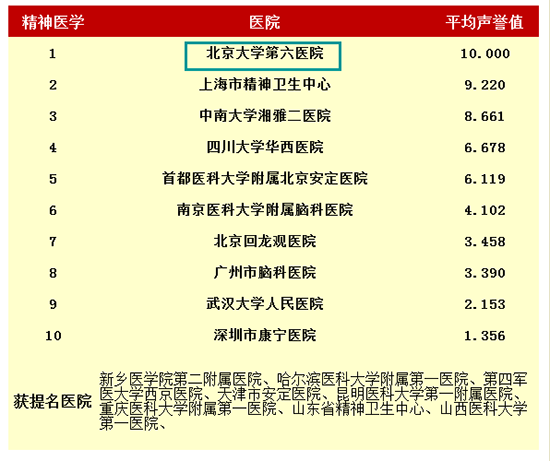 | 精神医学 | 医院 | 平均声誉值 |
|---|---|---|
| 1 | 北京大学第六医院 | 10.000 |
| 2 | 上海市精神卫生中心 | 9.220 |
| 3 | 中南大学湘雅二医院 | 8.661 |
| 4 | 四川大学华西医院 | 6.678 |
| 5 | 首都医科大学附属北京安定医院 | 6.119 |
| 6 | 南京医科大学附属脑科医院 | 4.102 |
| 7 | 北京回龙观医院 | 3.458 |
| 8 | 广州市脑科医院 | 3.390 |
| 9 | 武汉大学人民医院 | 2.153 |
| 10 | 深圳市康宁医院 | 1.356 |
| 获提名医院 | 新乡医学院第二附属医院、哈尔滨医科大学附属第一医院、第四军医大学西京医院、天津市安定医院、昆明医科大学第一附属医院、重庆医科大学附属第一医院、山东省精神卫生中心、山西医科大学第一医院、 | |